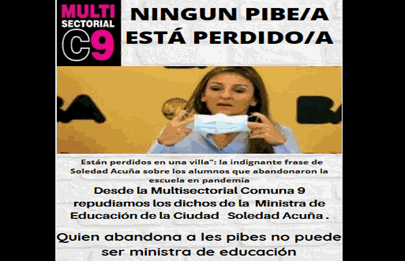 MULTI SECTORIAL C9

NINGUN PIBE/A ESTÁ PERDIDO/A

Están perdidos en una villa": la indignante frase de Soledad Acuña sobre los alumnos que abandonaron la escuela en pandemia

Desde la Multisectorial Comuna 9 repudiamos los dichos de la Ministra de Educación de la Ciudad Soledad Acuña .

Quien abandona a les pibes no puede ser ministra de educación